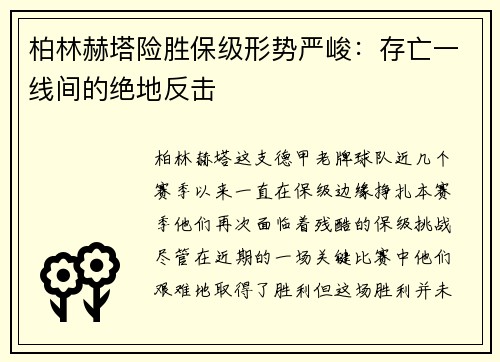 柏林赫塔险胜保级形势严峻：存亡一线间的绝地反击

柏林赫塔这支德甲老牌球队近几个赛季以来一直在保级边缘挣扎本赛季他们再次面临着残酷的保级挑战尽管在近期的一场关键比赛中他们艰难地取得了胜利但这场胜利并未